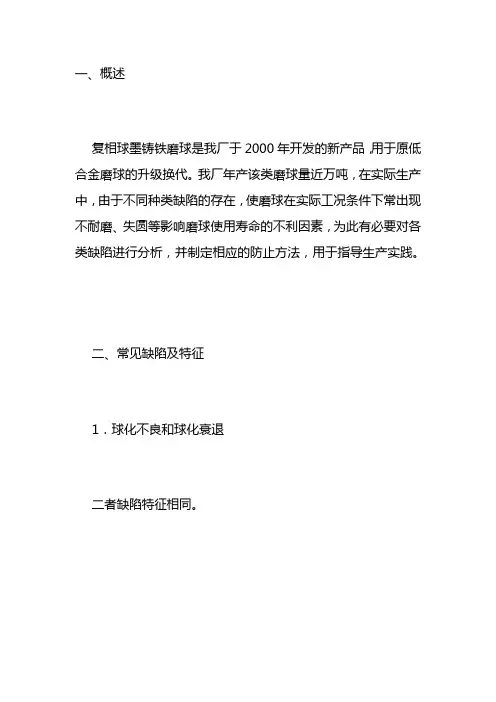 一、概述

复相球墨铸铁磨球是我厂于 2000 年开发的新产品，用于原低合金磨球的升级换代。我厂年产该类磨球量近万吨，在实际生产中，由于不同种类缺陷的存在，使磨球在实际工况条件下常出现不耐磨、失圆等影响磨球使用寿命的不利因素，为此有必要对各类缺陷进行分析，并制定相应的防止方法，用于指导生产实践。

二、常见缺陷及特征

1．球化不良和球化衰退

二者缺陷特征相同。